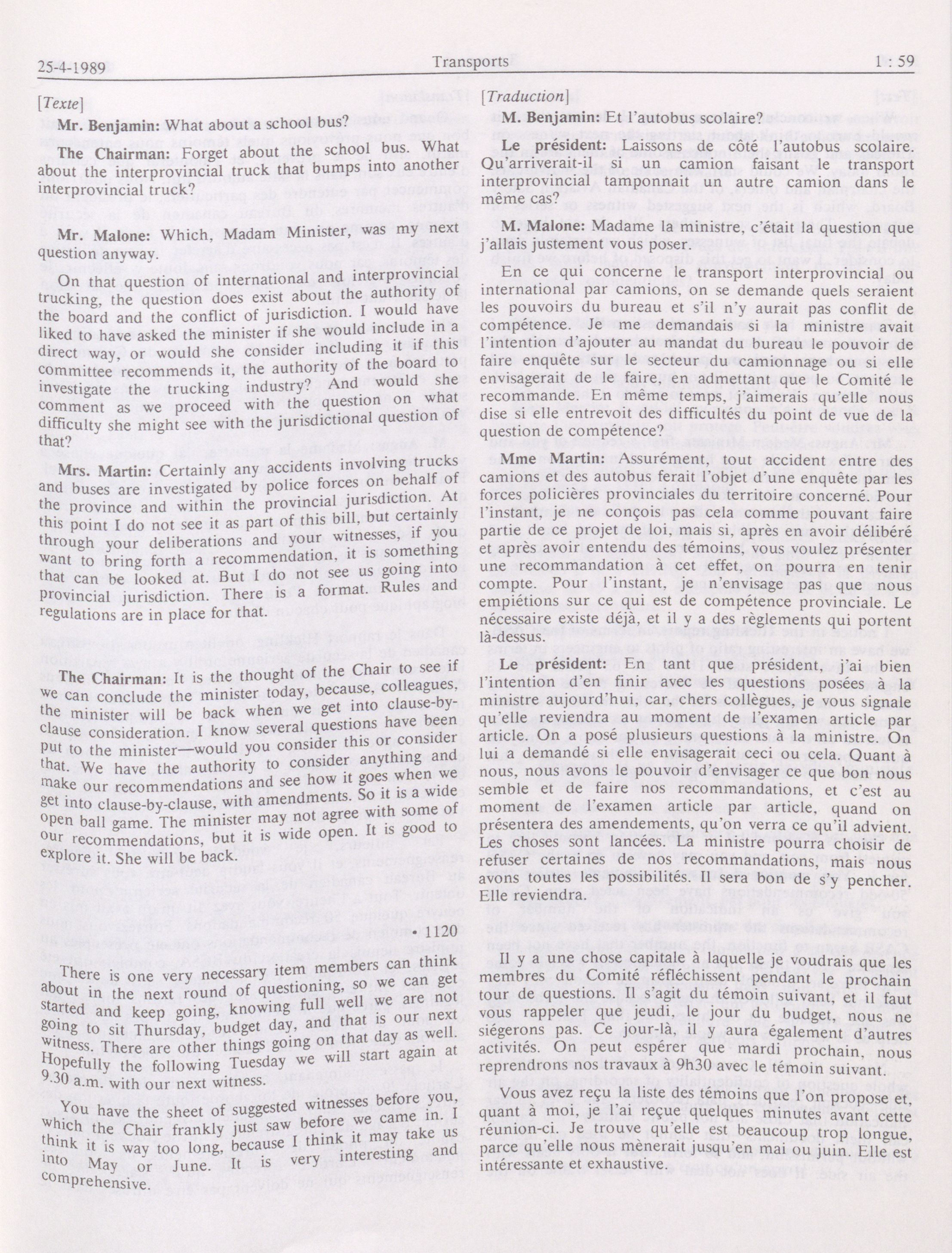 25-4-1989 Transports 1 : 59

[Texte]

Mr. Benjamin: What about a school bus?

The Chairman: Forget about the school bus. What about the interprovincial truck that bumps into another interprovincial truck?

Mr. Malone: Which, Madam Minister, was my next question anyway.

On that question of international and interprovincial trucking, the question does exist about the authority of the board and the conflict of jurisdiction. I would have liked to have asked the minister if she would include in a direct way, or would she consider including it if this committee recommends it, the authority of the board to investigate the trucking industry? And would she comment as we proceed with the question on what difficulty she might see with the jurisdictional question of that?

Mrs. Martin: Certainly any accidents involving trucks and buses are investigated by police forces on behalf of the province and within the provincial jurisdiction. At this point I do not see it as part of this bill, but certainly through your deliberations and your witnesses, if you want to bring forth a recommendation, it is something that can be looked at. But I do not see us going into provincial jurisdiction. There is a format. Rules and regulations are in place for that.

The Chairman: It is the thought of the Chair to see if we can conclude the minister today, because, colleagues, the minister will be back when we get into clause-by-clause consideration. I know several questions have been put to the minister—would you consider this or consider that. We have the authority to consider anything and make our recommendations and see how it goes when we get into clause-by-clause, with amendments. So it is a wide open ball game. The minister may not agree with some of our recommendations, but it is wide open. It is good to explore it. She will be back.

• 1120

There is one very necessary item members can think about in the next round of questioning, so we can get started and keep going, knowing full well we are not going to sit Thursday, budget day, and that is our next witness. There are other things going on that day as well. Hopefully the following Tuesday we will start again at 9.30 a.m. with our next witness.

You have the sheet of suggested witnesses before you, which the Chair frankly just saw before we came in. I think it is way too long, because I think it may take us into May or June. It is very interesting and comprehensive.

[Traduction]

M. Benjamin: Et l'autobus scolaire?

Le président: Laissons de côté l'autobus scolaire. Qu'arriverait-il si un camion faisant le transport interprovincial tamponnait un autre camion dans le même cas?

M. Malone: Madame la ministre, c'était la question que j'allais justement vous poser.

En ce qui concerne le transport interprovincial ou international par camions, on se demande quels seraient les pouvoirs du bureau et s'il n'y aurait pas conflit de compétence. Je me demandais si la ministre avait l'intention d'ajouter au mandat du bureau le pouvoir de faire enquête sur le secteur du camionnage ou si elle envisagerait de le faire, en admettant que le Comité le recommande. En même temps, j'aimerais qu'elle nous dise si elle entrevoit des difficultés du point de vue de la question de compétence?

Mme Martin: Assurément, tout accident entre des camions et des autobus ferait l'objet d'une enquête par les forces policières provinciales du territoire concerné. Pour l'instant, je ne conçois pas cela comme pouvant faire partie de ce projet de loi, mais si, après en avoir délibéré et après avoir entendu des témoins, vous voulez présenter une recommandation à cet effet, on pourra en tenir compte. Pour l'instant, je n'envisage pas que nous empiétions sur ce qui est de compétence provinciale. Le nécessaire existe déjà, et il y a des règlements qui portent là-dessus.

Le président: En tant que président, j'ai bien l'intention d'en finir avec les questions posées à la ministre aujourd'hui, car, chers collègues, je vous signale qu'elle reviendra au moment de l'examen article par article. On a posé plusieurs questions à la ministre. On lui a demandé si elle envisagerait ceci ou cela. Quant à nous, nous avons le pouvoir d'envisager ce que bon nous semble et de faire nos recommandations, et c'est au moment de l'examen article par article, quand on présentera des amendements, qu'on verra ce qu'il advient. Les choses sont lancées. La ministre pourra choisir de refuser certaines de nos recommandations, mais nous avons toutes les possibilités. Il sera bon de s'y pencher. Elle reviendra.

Il y a une chose capitale à laquelle je voudrais que les membres du Comité réfléchissent pendant le prochain tour de questions. Il s'agit du témoin suivant, et il faut vous rappeler que jeudi, le jour du budget, nous ne siégerons pas. Ce jour-là, il y aura également d'autres activités. On peut espérer que mardi prochain, nous reprendrons nos travaux à 9h30 avec le témoin suivant.

Vous avez reçu la liste des témoins que l'on propose et, quant à moi, je l'ai reçue quelques minutes avant cette réunion-ci. Je trouve qu'elle est beaucoup trop longue, parce qu'elle nous mènerait jusqu'en mai ou juin. Elle est intéressante et exhaustive.